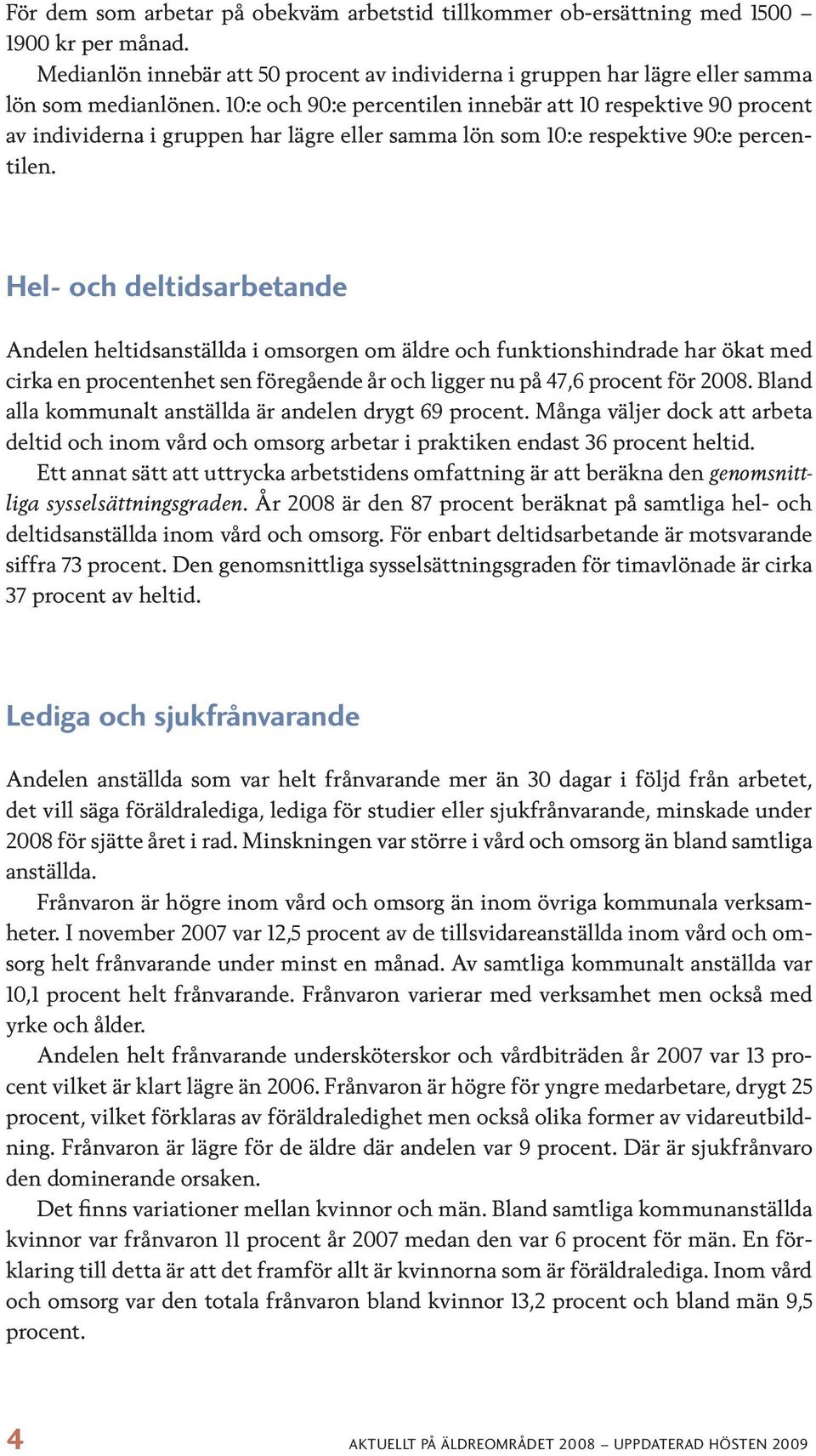 För dem som arbetar på obekväm arbetstid tillkommer ob-ersättning med 1500 – 1900 kr per månad.

Medianlön innebär att 50 procent av individerna i gruppen har lägre eller samma lön som medianlönen. 10:e och 90:e percentilen innebär att 10 respektive 90 procent av individerna i gruppen har lägre eller samma lön som 10:e respektive 90:e percentilen.

Hel- och deltidsarbetande

Andelen heltidsanställda i omsorgen om äldre och funktionshindrade har ökat med cirka en procentenhet sen föregående år och ligger nu på 47,6 procent för 2008. Bland alla kommunalt anställda är andelen drygt 69 procent. Många väljer dock att arbeta deltid och inom vård och omsorg arbetar i praktiken endast 36 procent heltid.

Ett annat sätt att uttrycka arbetstidens omfattning är att beräkna den genomsnittliga sysselsättningsgraden. År 2008 är den 87 procent beräknat på samtliga hel- och deltidsanställda inom vård och omsorg. För enbart deltidsarbetande är motsvarande siffra 73 procent. Den genomsnittliga sysselsättningsgraden för timavlönade är cirka 37 procent av heltid.

Lediga och sjukfrånvarande

Andelen anställda som var helt frånvarande mer än 30 dagar i följd från arbetet, det vill säga föräldralediga, lediga för studier eller sjukfrånvarande, minskade under 2008 för sjätte året i rad. Minskningen var större i vård och omsorg än bland samtliga anställda.

Frånvaron är högre inom vård och omsorg än inom övriga kommunala verksamheter. I november 2007 var 12,5 procent av de tillsvidareanställda inom vård och omsorg helt frånvarande under minst en månad. Av samtliga kommunalt anställda var 10,1 procent helt frånvarande. Frånvaron varierar med verksamhet men också med yrke och ålder.

Andelen helt frånvarande undersköterskor och vårdbiträden år 2007 var 13 procent vilket är klart lägre än 2006. Frånvaron är högre för yngre medarbetare, drygt 25 procent, vilket förklaras av föräldraledighet men också olika former av vidareutbildning. Frånvaron är lägre för de äldre där andelen var 9 procent. Där är sjukfrånvaro den dominerande orsaken.

Det finns variationer mellan kvinnor och män. Bland samtliga kommunanställda kvinnor var frånvaron 11 procent år 2007 medan den var 6 procent för män. En förklaring till detta är att det framför allt är kvinnorna som är föräldralediga. Inom vård och omsorg var den totala frånvaron bland kvinnor 13,2 procent och bland män 9,5 procent.

4

AKTUELLT PÅ ÄLDREOMRÅDET 2008 – UPPDATERAD HÖSTEN 2009